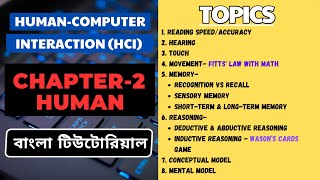 HUMAN-COMPUTER INTERACTION (HCI)

CHAPTER-2 HUMAN

বাংলা টিউটোরিয়াল

TOPICS

1. READING SPEED/ACCURACY
2. HEARING
3. TOUCH
4. MOVEMENT- FITTS' LAW WITH MATH
5. MEMORY-
• RECOGNITION VS RECALL
• SENSORY MEMORY
• SHORT-TERM & LONG-TERM MEMORY
6. REASONING-
• DEDUCTIVE & ABDUCTIVE REASONING
• INDUCTIVE REASONING - WASON'S CARDS GAME
7. CONCEPTUAL MODEL
8. MENTAL MODEL